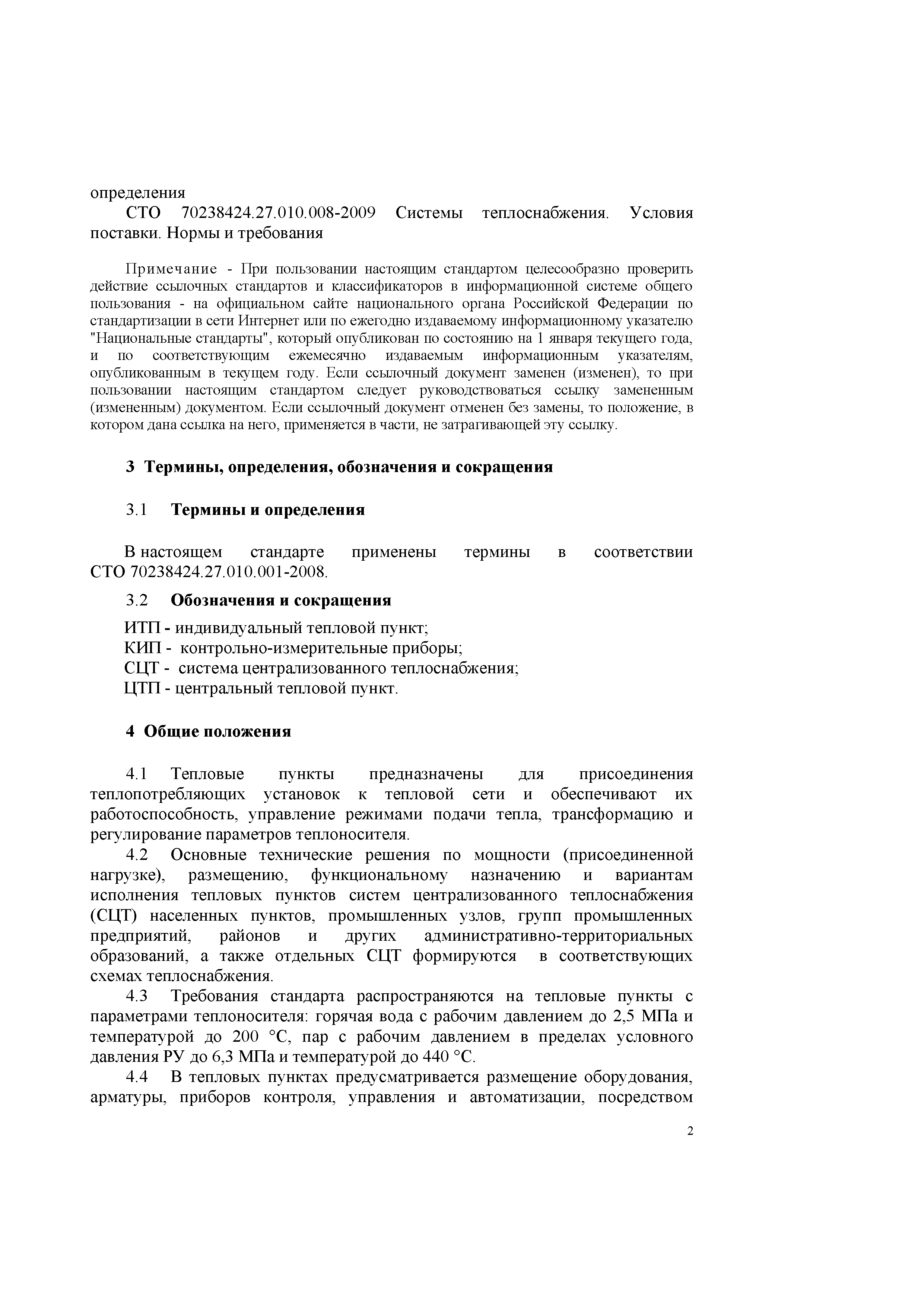 определения

СТО 70238424.27.010.008-2009 Системы теплоснабжения. Условия поставки. Нормы и требования

Примечание - При пользовании настоящим стандартом целесообразно проверить действие ссылочных стандартов и классификаторов в информационной системе общего пользования - на официальном сайте национального органа Российской Федерации по стандартизации в сети Интернет или по ежегодно издаваемому информационному указателю "Национальные стандарты", который опубликован по состоянию на 1 января текущего года, и по соответствующим ежемесячно издаваемым информационным указателям, опубликованным в текущем году. Если ссылочный документ заменен (изменен), то при пользовании настоящим стандартом следует руководствоваться ссылку замененным (измененным) документом. Если ссылочный документ отменен без замены, то положение, в котором дана ссылка на него, применяется в части, не затрагивающей эту ссылку.

3 Термины, определения, обозначения и сокращения

3.1 Термины и определения

В настоящем стандарте применены термины в соответствии СТО 70238424.27.010.001-2008.

3.2 Обозначения и сокращения

ИТП - индивидуальный тепловой пункт;
КИП - контрольно-измерительные приборы;
СЦТ - система централизованного теплоснабжения;
ЦТП - центральный тепловой пункт.

4 Общие положения

4.1 Тепловые пункты предназначены для присоединения теплопотребляющих установок к тепловой сети и обеспечивают их работоспособность, управление режимами подачи тепла, трансформацию и регулирование параметров теплоносителя.

4.2 Основные технические решения по мощности (присоединенной нагрузке), размещению, функциональному назначению и вариантам исполнения тепловых пунктов систем централизованного теплоснабжения (СЦТ) населенных пунктов, промышленных узлов, групп промышленных предприятий, районов и других административно-территориальных образований, а также отдельных СЦТ формируются в соответствующих схемах теплоснабжения.

4.3 Требования стандарта распространяются на тепловые пункты с параметрами теплоносителя: горячая вода с рабочим давлением до 2,5 МПа и температурой до 200 °С, пар с рабочим давлением в пределах условного давления РУ до 6,3 МПа и температурой до 440 °С.

4.4 В тепловых пунктах предусматривается размещение оборудования, арматуры, приборов контроля, управления и автоматизации, посредством

2